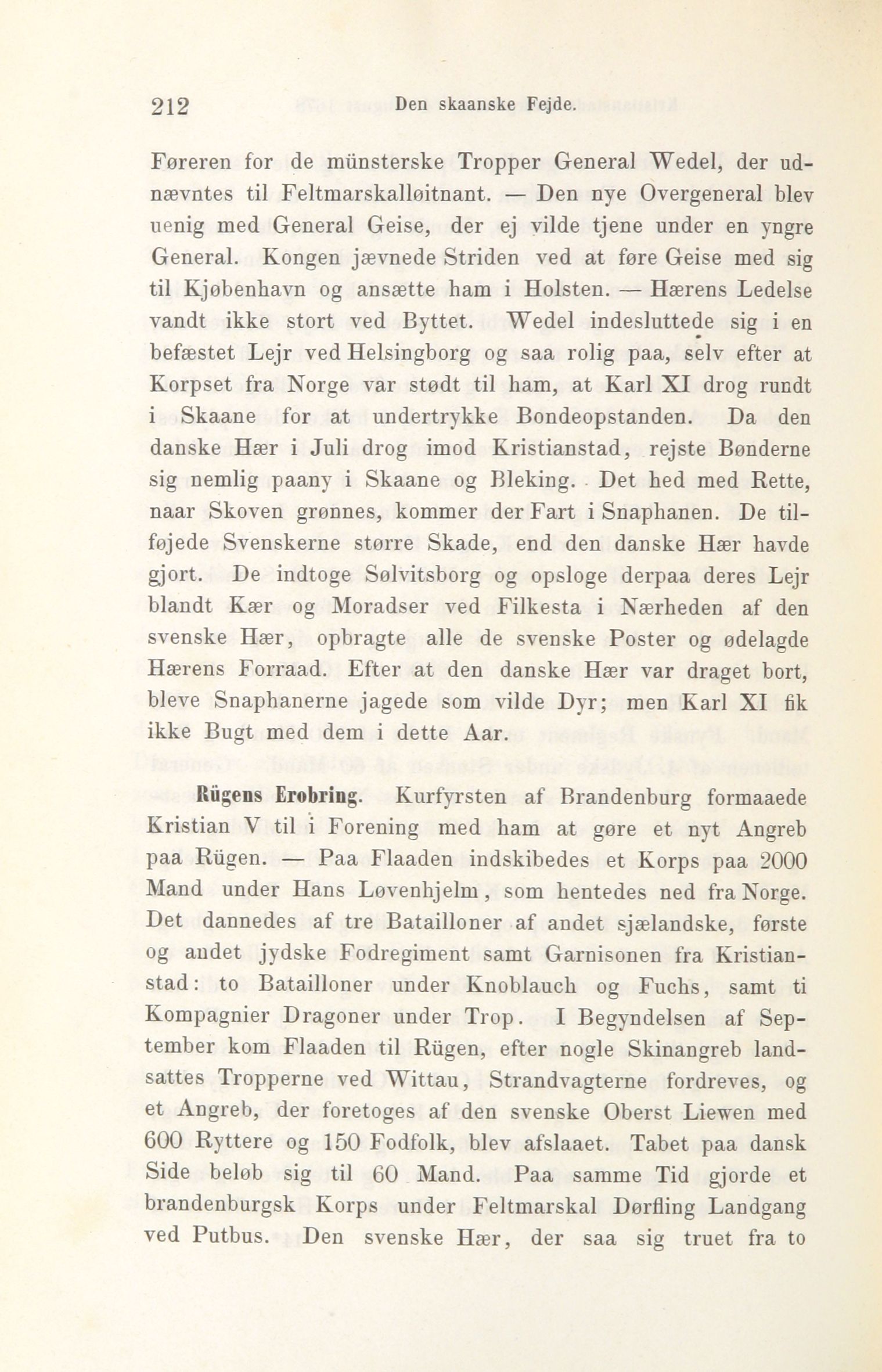 212 Den skaanske Fejde.

Føreren for de münsterske Tropper General Wedel, der udnævntes til Feltmarskalløitnant. — Den nye Overgeneral blev uenig med General Geise, der ej vilde tjene under en yngre General. Kongen jævnede Striden ved at føre Geise med sig til Kjøbenhavn og ansætte ham i Holsten. — Hærens Ledelse vandt ikke stort ved Byttet. Wedel indesluttede sig i en befæstet Lejr ved Helsingborg og saa rolig paa, selv efter at Korpset fra Norge var stødt til ham, at Karl XI drog rundt i Skaane for at undertrykke Bondeopstanden. Da den danske Hær i Juli drog imod Kristianstad, rejste Bønderne sig nemlig paany i Skaane og Bleking. Det hed med Rette, naar Skoven grønnes, kommer der Fart i Snaphanen. De tilføjede Svenskerne større Skade, end den danske Hær havde gjort. De indtoge Sølvitsborg og opsloge derpaa deres Lejr blandt Kær og Moradser ved Filkesta i Nærheden af den svenske Hær, opbragte alle de svenske Poster og ødelagde Hærens Forraad. Efter at den danske Hær var draget bort, bleve Snaphanerne jagede som vilde Dyr; men Karl XI fik ikke Bugt med dem i dette Aar.

Rügens Erobring. Kurfyrsten af Brandenburg formaaede Kristian V til i Forening med ham at gøre et nyt Angreb paa Rügen. — Paa Flaaden indskibedes et Korps paa 2000 Mand under Hans Løvenhjelm, som hentedes ned fra Norge. Det dannedes af tre Batailloner af andet sjælandske, første og andet jydske Fodregiment samt Garnisonen fra Kristianstad: to Batailloner under Knoblauch og Fuchs, samt ti Kompagnier Dragoner under Trop. I Begyndelsen af September kom Flaaden til Rügen, efter nogle Skinangreb landsattes Tropperne ved Wittau, Strandvagterne fordreves, og et Angreb, der foretoges af den svenske Oberst Liewen med 600 Ryttere og 150 Fodfolk, blev afslaaet. Tabet paa dansk Side beløb sig til 60 Mand. Paa samme Tid gjorde et brandenburgsk Korps under Feltmarskal Dørfling Landgang ved Putbus. Den svenske Hær, der saa sig truet fra to